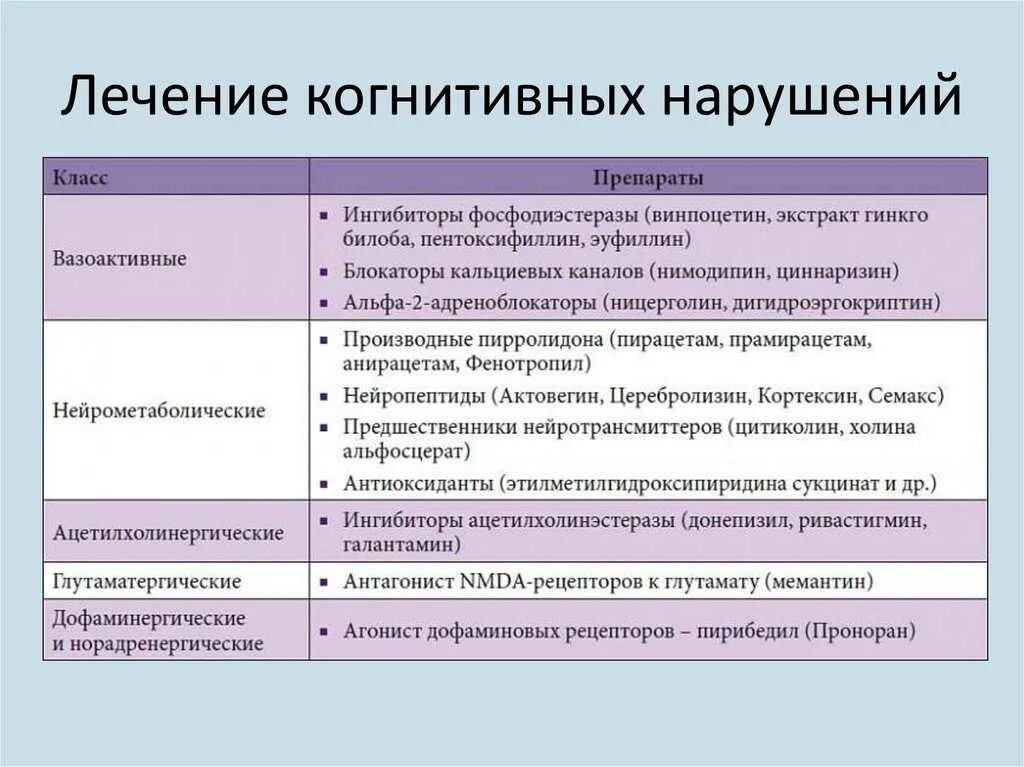 Лечение когнитивных нарушений

| Класс | Препараты |
|---|---|
| Вазоактивные | ▪ Ингибиторы фосфодиэстеразы (винпоцетин, экстракт гинкго билоба, пентоксифиллин, эуфиллин) ▪ Блокаторы кальциевых каналов (нимодипин, циннаризин) ▪ Альфа-2-адреноблокаторы (ницерголин, дигидроэргокриптин) |
| Нейрометаболические | ▪ Производные пирролидона (пирацетам, прамирацетам, анирацетам, Фенотропил) ▪ Нейропептиды (Актовегин, Церебролизин, Кортексин, Семакс) ▪ Предшественники нейротрансмиттеров (цитиколин, холина альфосцерат) ▪ Антиоксиданты (этилметилгидроксипиридина сукцинат и др.) |
| Ацетилхолинергические | ▪ Ингибиторы ацетилхолинэстеразы (донепизил, ривастигмин, галантамин) |
| Глутаматергические | ▪ Антагонист NMDA-рецепторов к глутамату (мемантин) |
| Дофаминергические и норадренергические | ▪ Агонист дофаминовых рецепторов – пирибедил (Проноран) |